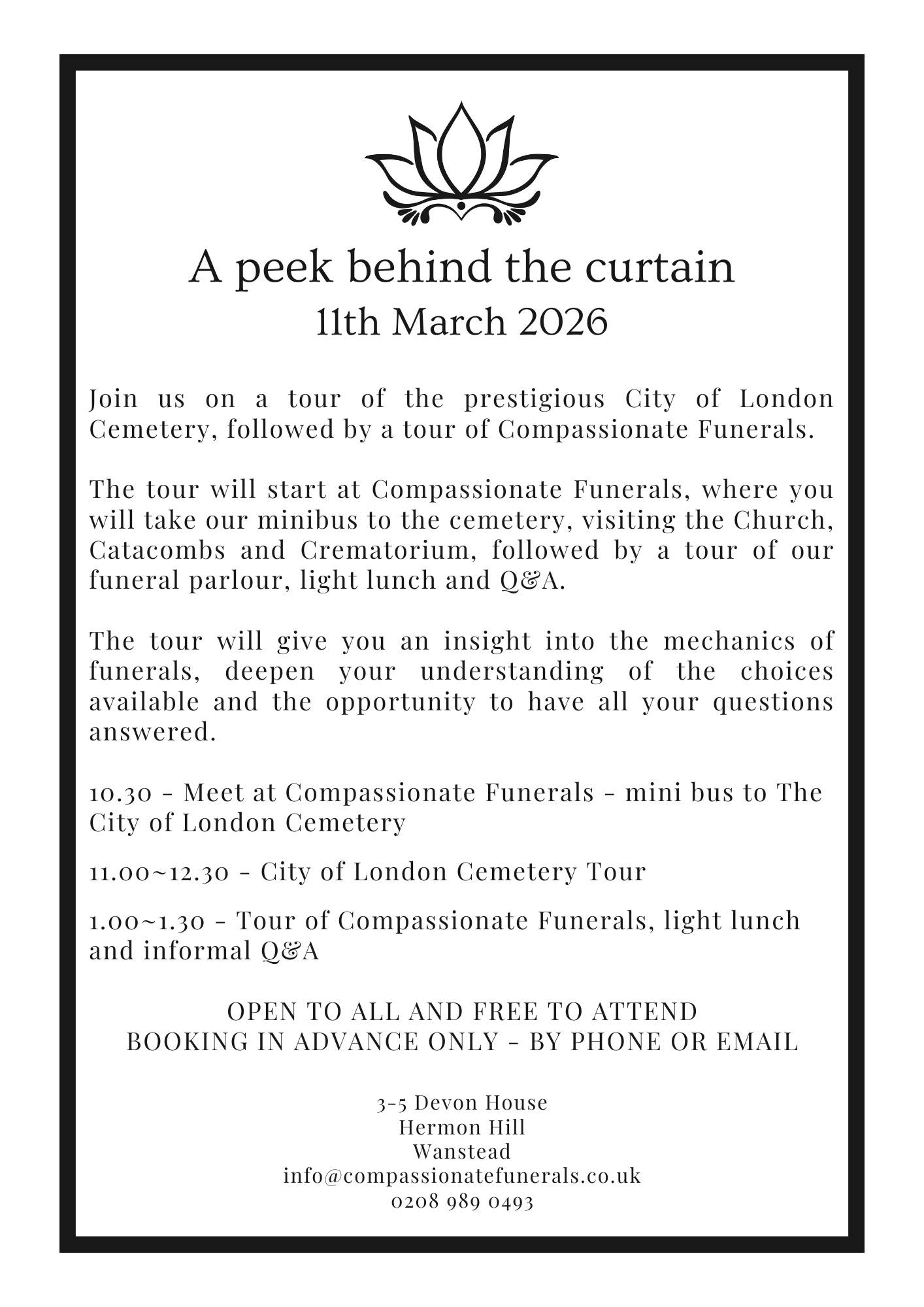 A peek behind the curtain
11th March 2026

Join us on a tour of the prestigious City of London Cemetery, followed by a tour of Compassionate Funerals.

The tour will start at Compassionate Funerals, where you will take our minibus to the cemetery, visiting the Church, Catacombs and Crematorium, followed by a tour of our funeral parlour, light lunch and Q&A.

The tour will give you an insight into the mechanics of funerals, deepen your understanding of the choices available and the opportunity to have all your questions answered.

10.30 - Meet at Compassionate Funerals - mini bus to The City of London Cemetery

11.00~12.30 - City of London Cemetery Tour

1.00~1.30 - Tour of Compassionate Funerals, light lunch and informal Q&A

OPEN TO ALL AND FREE TO ATTEND
BOOKING IN ADVANCE ONLY - BY PHONE OR EMAIL

3-5 Devon House
Hermon Hill
Wanstead
info@compassionatefunerals.co.uk
0208 989 0493